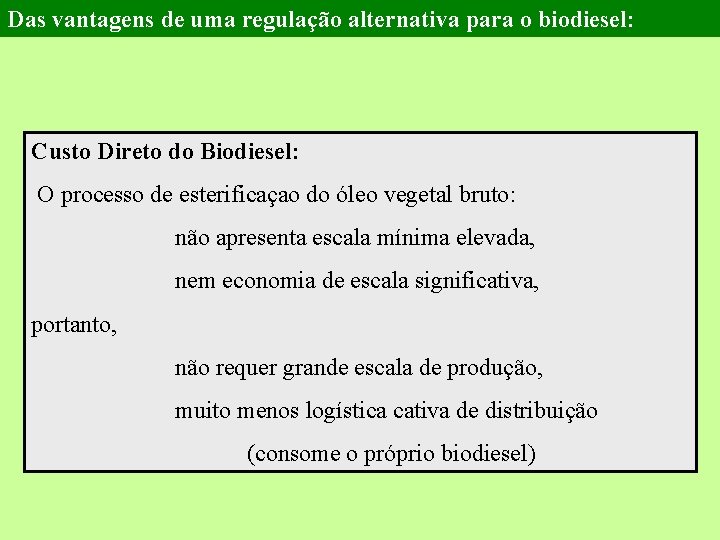 Das vantagens de uma regulação alternativa para o biodiesel:

Custo Direto do Biodiesel:

O processo de esterificaçao do óleo vegetal bruto:

não apresenta escala mínima elevada,

nem economia de escala significativa,

portanto,

não requer grande escala de produção,

muito menos logística cativa de distribuição

(consome o próprio biodiesel)